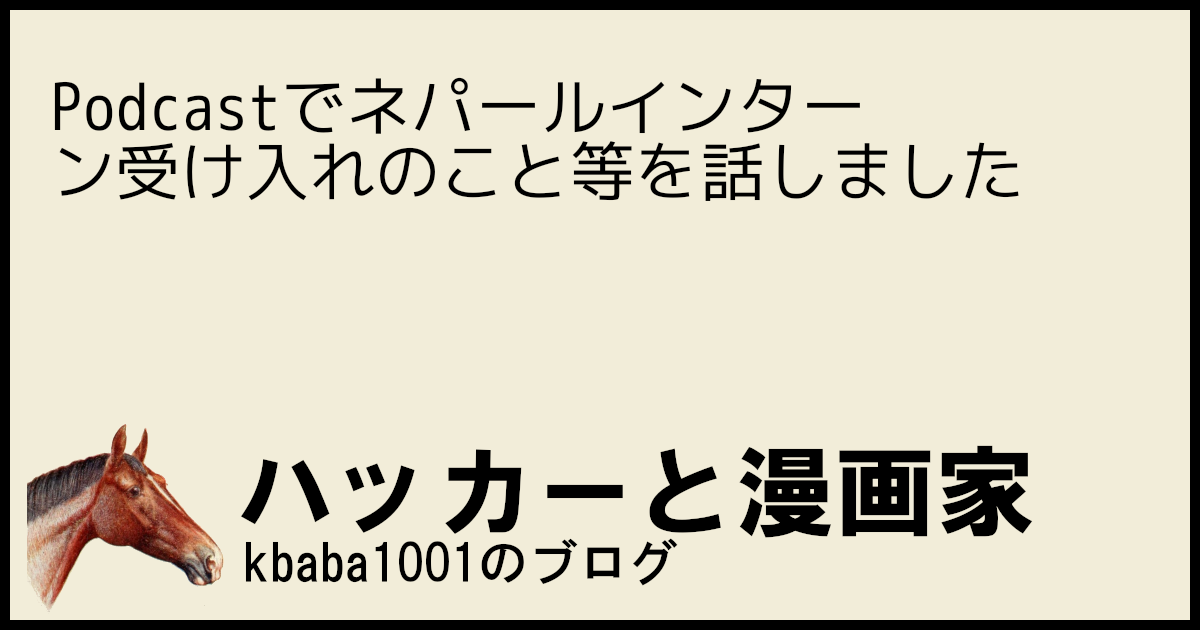 Podcastでネパールインターン受け入れのこと等を話しました

ハッカーと漫画家
kbaba1001のブログ